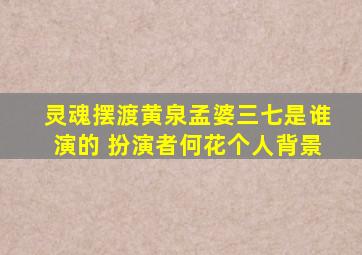 灵魂摆渡黄泉孟婆三七是谁演的 扮演者何花个人背景